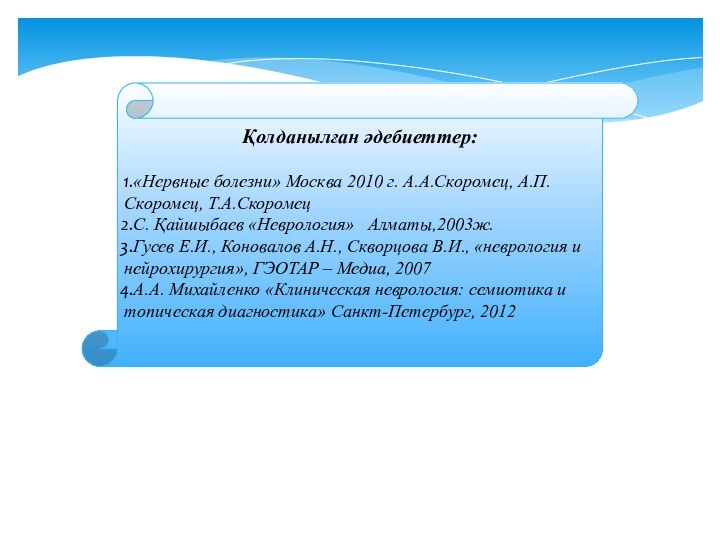 Қолданылған әдебиеттер:

1.«Нервные болезни» Москва 2010 г. А.А.Скоромец, А.П. Скоромец, Т.А.Скоромец
2.С. Қайшыбаев «Неврология» Алматы,2003ж.
3.Гусев Е.И., Коновалов А.Н., Скворцова В.И., «неврология и нейрохирургия», ГЭОТАР – Медиа, 2007
4.А.А. Михайленко «Клиническая неврология: семиотика и топическая диагностика» Санкт-Петербург, 2012